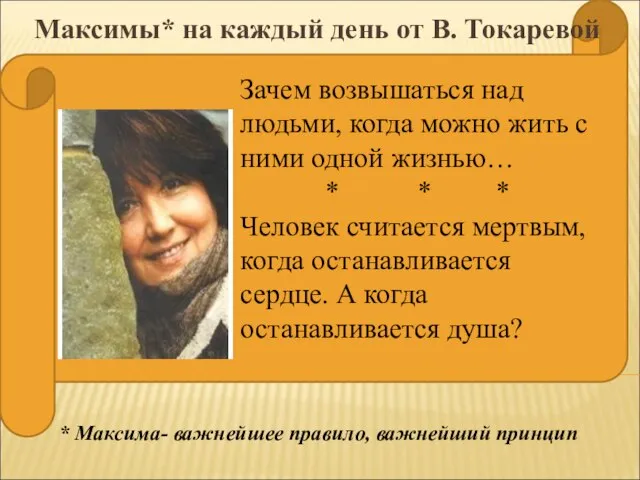 Максимы* на каждый день от В. Токаревой

Зачем возвышаться над людьми, когда можно жить с ними одной жизнью…

\* \* \*

Человек считается мертвым, когда останавливается сердце. А когда останавливается душа?

\* Максима- важнейшее правило, важнейший принцип